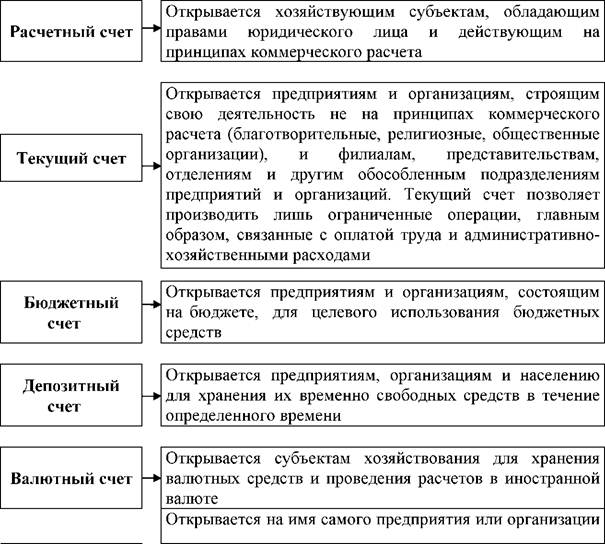 Расчетный счет

Открывается хозяйствующим субъектам, обладающим правами юридического лица и действующим на принципах коммерческого расчета

Текущий счет

Открывается предприятиям и организациям, строящим свою деятельность не на принципах коммерческого расчета (благотворительные, религиозные, общественные организации), и филиалам, представительствам, отделениям и другим обособленным подразделениям предприятий и организаций. Текущий счет позволяет производить лишь ограниченные операции, главным образом, связанные с оплатой труда и административно-хозяйственными расходами

Бюджетный счет

Открывается предприятиям и организациям, состоящим на бюджете, для целевого использования бюджетных средств

Депозитный счет

Открывается предприятиям, организациям и населению для хранения их временно свободных средств в течение определенного времени

Валютный счет

Открывается субъектам хозяйствования для хранения валютных средств и проведения расчетов в иностранной валюте

Открывается на имя самого предприятия или организации